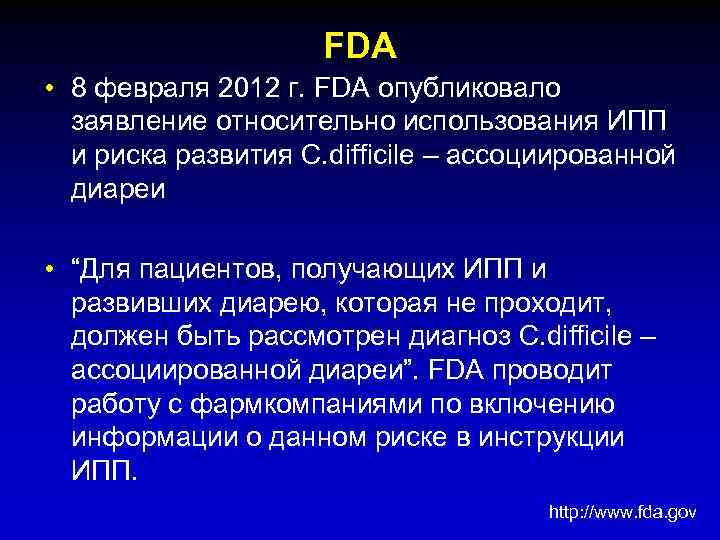 FDA

• 8 февраля 2012 г. FDA опубликовало заявление относительно использования ИПП и риска развития C.difficile – ассоциированной диареи

• “Для пациентов, получающих ИПП и развивших диарею, которая не проходит, должен быть рассмотрен диагноз C.difficile – ассоциированной диареи”. FDA проводит работу с фармкомпаниями по включению информации о данном риске в инструкции ИПП.

http://www.fda.gov